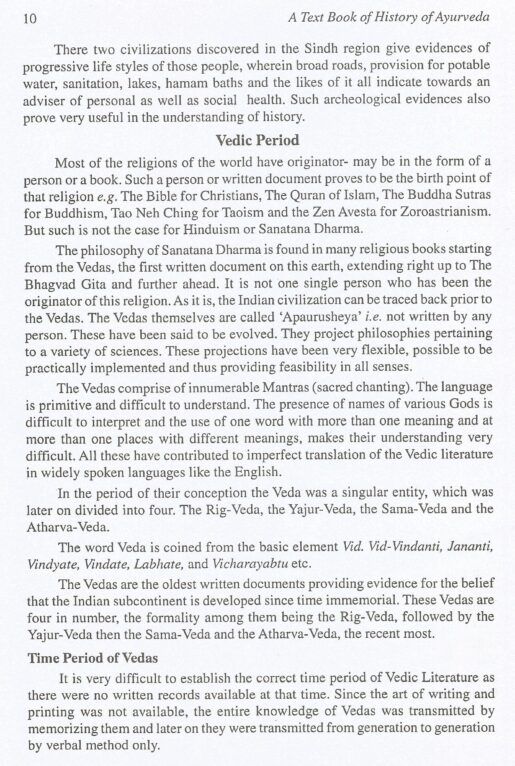 10 A Text Book of History of Ayurveda

There two civilizations discovered in the Sindh region give evidences of progressive life styles of those people, wherein broad roads, provision for potable water, sanitation, lakes, hamam baths and the likes of it all indicate towards an adviser of personal as well as social health. Such archeological evidences also prove very useful in the understanding of history.

Vedic Period

Most of the religions of the world have originator- may be in the form of a person or a book. Such a person or written document proves to be the birth point of that religion e.g. The Bible for Christians, The Quran of Islam, The Buddha Sutras for Buddhism, Tao Neh Ching for Taoism and the Zen Avesta for Zoroastrianism. But such is not the case for Hinduism or Sanatana Dharma.

The philosophy of Sanatana Dharma is found in many religious books starting from the Vedas, the first written document on this earth, extending right up to The Bhagvad Gita and further ahead. It is not one single person who has been the originator of this religion. As it is, the Indian civilization can be traced back prior to the Vedas. The Vedas themselves are called 'Apaurusheya' i.e. not written by any person. These have been said to be evolved. They project philosophies pertaining to a variety of sciences. These projections have been very flexible, possible to be practically implemented and thus providing feasibility in all senses.

The Vedas comprise of innumerable Mantras (sacred chanting). The language is primitive and difficult to understand. The presence of names of various Gods is difficult to interpret and the use of one word with more than one meaning and at more than one places with different meanings, makes their understanding very difficult. All these have contributed to imperfect translation of the Vedic literature in widely spoken languages like the English.

In the period of their conception the Veda was a singular entity, which was later on divided into four. The Rig-Veda, the Yajur-Veda, the Sama-Veda and the Atharva-Veda.

The word Veda is coined from the basic element Vid. Vid-Vindanti, Jananti, Vindyate, Vindate, Labhate, and Vicharayabtu etc.

The Vedas are the oldest written documents providing evidence for the belief that the Indian subcontinent is developed since time immemorial. These Vedas are four in number, the formality among them being the Rig-Veda, followed by the Yajur-Veda then the Sama-Veda and the Atharva-Veda, the recent most.

Time Period of Vedas

It is very difficult to establish the correct time period of Vedic Literature as there were no written records available at that time. Since the art of writing and printing was not available, the entire knowledge of Vedas was transmitted by memorizing them and later on they were transmitted from generation to generation by verbal method only.